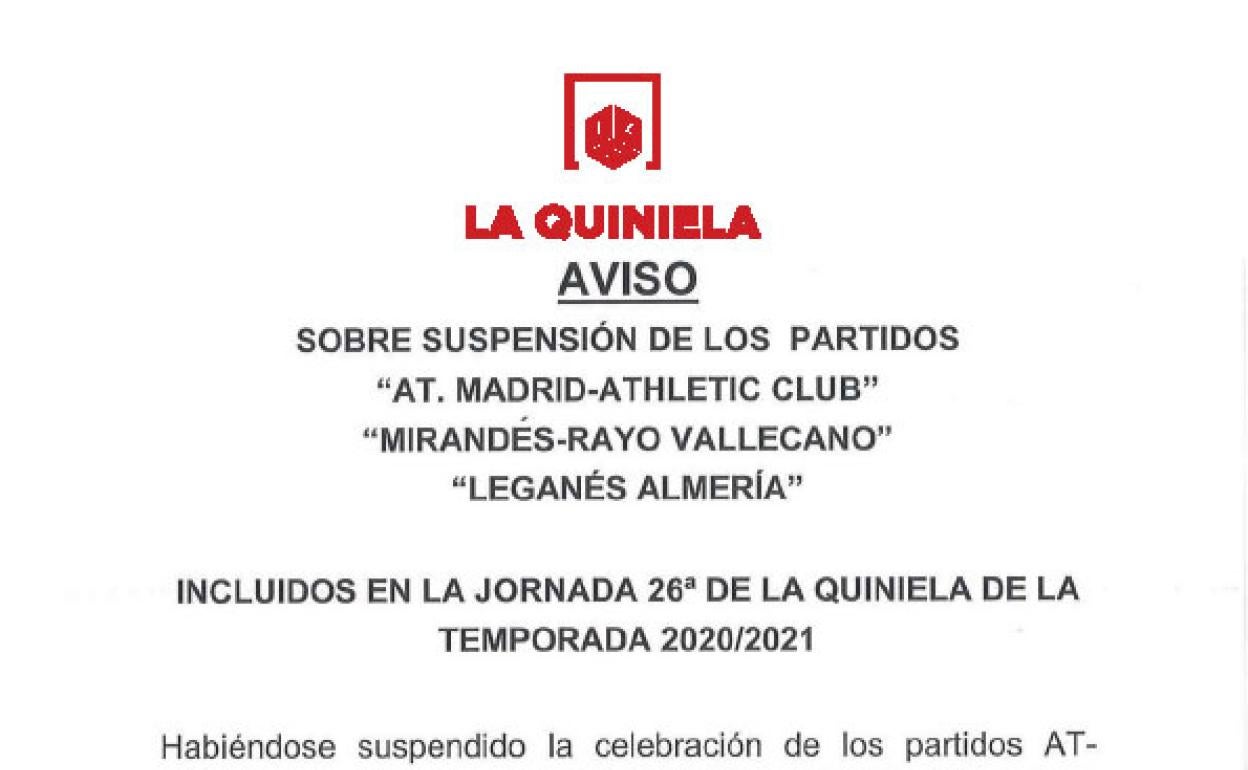 LA QUINIELA

AVISO

SOBRE SUSPENSIÓN DE LOS PARTIDOS
"AT. MADRID-ATHLETIC CLUB"
"MIRANDÉS-RAYO VALLECANO"
"LEGANÉS ALMERÍA"

INCLUIDOS EN LA JORNADA 26ª DE LA QUINIELA DE LA TEMPORADA 2020/2021

Habiéndose suspendido la celebración de los partidos AT-